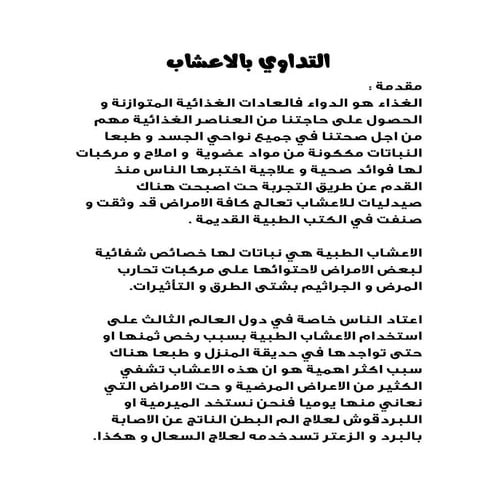 التداوي بالاعشاب

مقدمة :
الغذاء هو الدواء فالعادات الغذائية المتوازنة و الحصول على حاجتنا من العناصر الغذائية مهم من اجل صحتنا في جميع نواحي الجسد و طبعا النباتات مككونة من مواد عضوية و املاح و مركبات لها فوائد صحية و علاجية اختبرها الناس منذ القدم عن طريق التجربة حت اصبحت هناك صيدليات للاعشاب تعالج كافة الامراض قد وثقت و صنفت في الكتب الطبية القديمة .

الاعشاب الطبية هي نباتات لها خصائص شفائية لبعض الامراض لاحتوائها على مركبات تحارب المرض و الجراثيم بشتى الطرق و التأثيرات.

اعتاد الناس خاصة في دول العالم الثالث على استخدام الاعشاب الطبية بسبب رخص ثمنها او حتى تواجدها في حديقة المنزل و طبعا هناك سبب اكثر اهمية هو ان هذه الاعشاب تشفي الكثير من الاعراض المرضية و حت الامراض التي نعاني منها يوميا فنحن نستخد الميرمية او اللبردقوش لعلاج الم البطن الناتج عن الاصابة بالبرد و الزعتر تسدخدمه لعلاج السعال و هكذا.